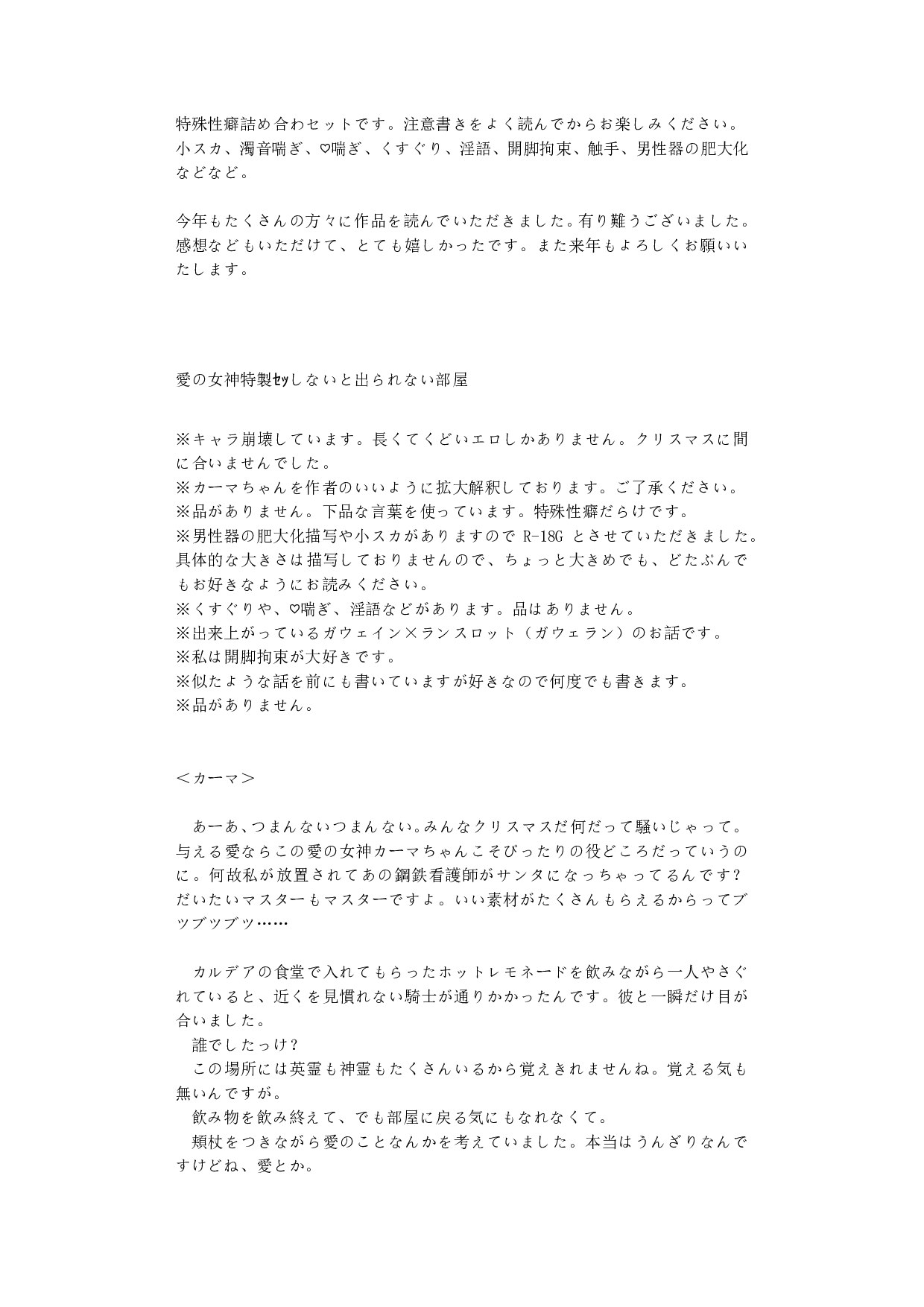 特殊性癖詰め合わセットです。注意書きをよく読んでからお楽しみください。小スカ、濁音喘ぎ、♡喘ぎ、くすぐり、淫語、開脚拘束、触手、男性器の肥大化などなど。

今年もたくさんの方々に作品を読んでいただきました。有り難うございました。感想などもいただけて、とても嬉しかったです。また来年もよろしくお願いいたします。

愛の女神特製ｾｯしないと出られない部屋

※キャラ崩壊しています。長くてくどいエロしかありません。クリスマスに間に合いませんでした。
※カーマちゃんを作者のいいように拡大解釈しております。ご了承ください。
※品がありません。下品な言葉を使っています。特殊性癖だらけです。
※男性器の肥大化描写や小スカがありますので R-18G とさせていただきました。具体的な大きさは描写しておりませんので、ちょっと大きめでも、どたぷんでもお好きなようにお読みください。
※くすぐりや、♡喘ぎ、淫語などがあります。品はありません。
※出来上がっているガウェイン×ランスロット（ガウェラン）のお話です。
※私は開脚拘束が大好きです。
※似たような話を前にも書いていますが好きなので何度でも書きます。
※品がありません。

＜カーマ＞

あーあ、つまんないつまんない。みんなクリスマスだ何だって騒いじゃって。与える愛ならこの愛の女神カーマちゃんこそぴったりの役どころだっていうのに。何故私が放置されてあの鋼鉄看護師がサンタになっちゃってるんです？だいたいマスターもマスターですよ。いい素材がたくさんもらえるからってブツブツブツ……

カルデアの食堂で入れてもらったホットレモネードを飲みながら一人やさぐれていると、近くを見慣れない騎士が通りかかったんです。彼と一瞬だけ目が合いました。
誰でしたっけ？
この場所には英霊も神霊もたくさんいるから覚えきれませんね。覚える気も無いんですが。
飲み物を飲み終えて、でも部屋に戻る気にもなれなくて。
頬杖をつきながら愛のことなんかを考えていました。本当はうんざりなんですけどね、愛とか。